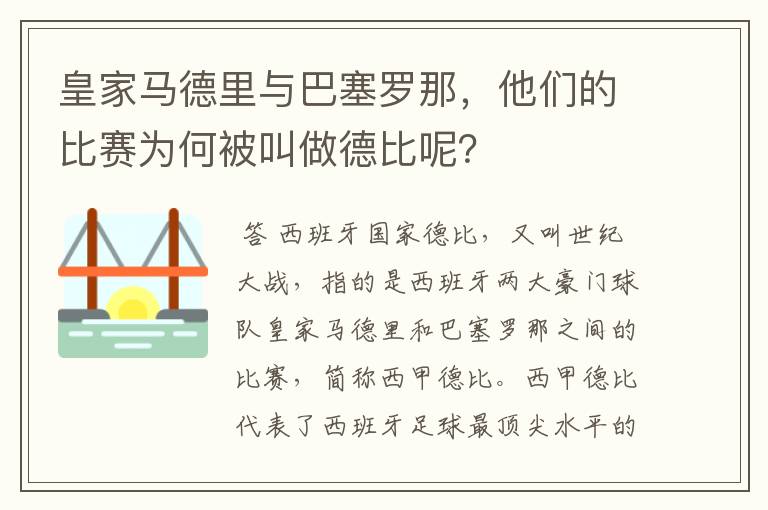 皇家马德里与巴塞罗那，他们的比赛为何被叫做德比呢？

答 西班牙国家德比，又叫世纪大战，指的是西班牙两大豪门球队皇家马德里和巴塞罗那之间的比赛，简称西甲德比。西甲德比代表了西班牙足球最顶尖水平的